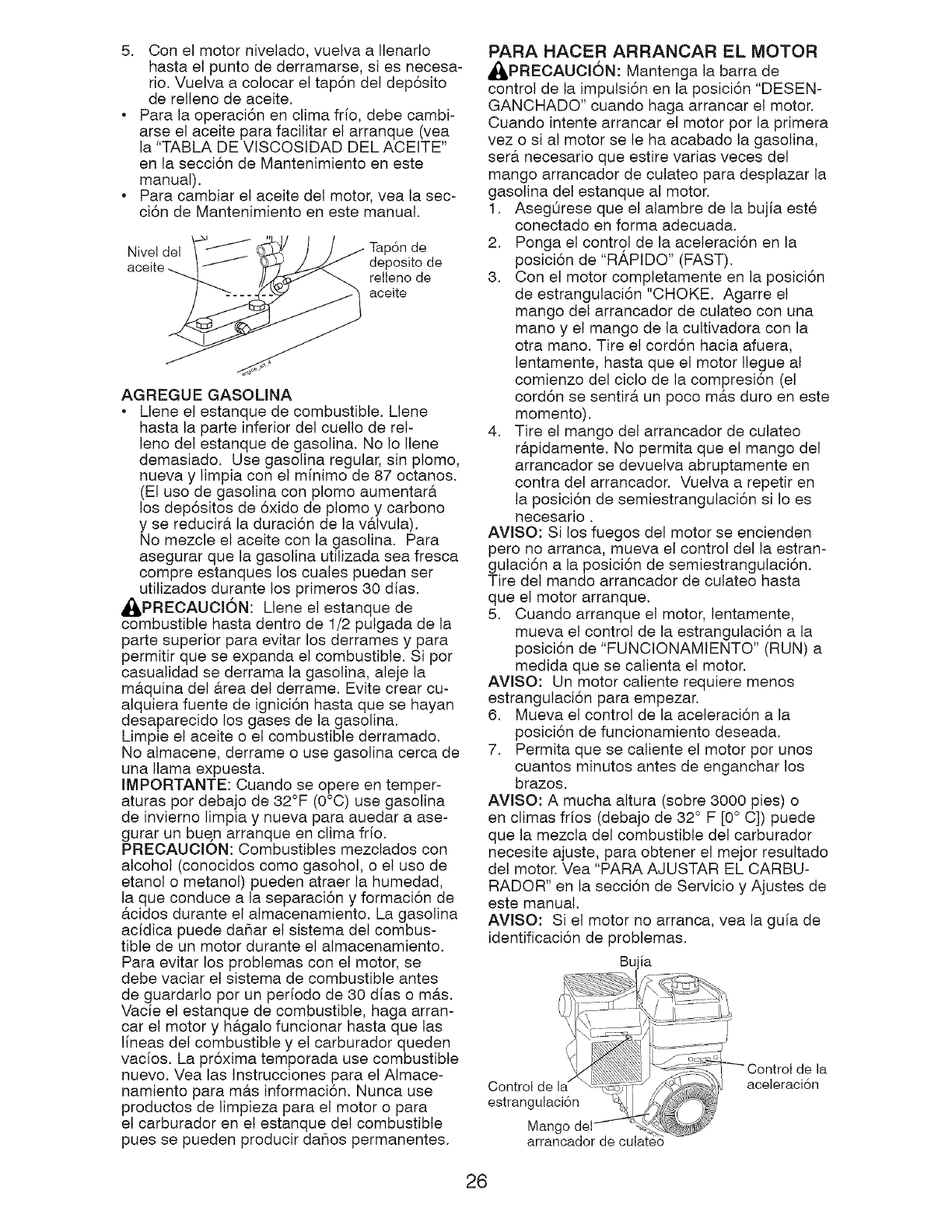 5. Con el motor nivelado, vuelva a llenarlo hasta el punto de derramarse, si es necesario. Vuelva a colocar el tapón del depósito de relleno de aceite.
• Para la operación en clima frío, debe cambiarse el aceite para facilitar el arranque (vea la "TABLA DE VISCOSIDAD DEL ACEITE" en la sección de Mantenimiento en este manual).
• Para cambiar el aceite del motor, vea la sección de Mantenimiento en este manual.

Nivel del aceite

Tapón de deposito de relleno de aceite

AGREGUE GASOLINA
• Llene el estanque de combustible. Llene hasta la parte inferior del cuello de relleno del estanque de gasolina. No lo llene demasiado. Use gasolina regular, sin plomo, nueva y limpia con el mínimo de 87 octanos. (El uso de gasolina con plomo aumentará los depósitos de óxido de plomo y carbono y se reducirá la duración de la válvula). No mezcle el aceite con la gasolina. Para asegurar que la gasolina utilizada sea fresca compre estanques los cuales puedan ser utilizados durante los primeros 30 días.
PRECAUCIÓN: Llene el estanque de combustible hasta dentro de 1/2 pulgada de la parte superior para evitar los derrames y para permitir que se expanda el combustible. Si por casualidad se derrama la gasolina, aleje la máquina del área del derrame. Evite crear cualquiera fuente de ignición hasta que se hayan desaparecido los gases de la gasolina.
Limpie el aceite o el combustible derramado. No almacene, derrame o use gasolina cerca de una llama expuesta.
IMPORTANTE: Cuando se opere en temperaturas por debajo de 32°F (0°C) use gasolina de invierno limpia y nueva para auedar a asegurar un buen arranque en clima frío.
PRECAUCIÓN: Combustibles mezclados con alcohol (conocidos como gasohol, o el uso de etanol o metanol) pueden atraer la humedad, la que conduce a la separación y formación de ácidos durante el almacenamiento. La gasolina acídica puede dañar el sistema del combustible de un motor durante el almacenamiento. Para evitar los problemas con el motor, se debe vaciar el sistema de combustible antes de guardarlo por un período de 30 días o más. Vacíe el estanque de combustible, haga arrancar el motor y hágalo funcionar hasta que las líneas del combustible y el carburador queden vacíos. La próxima temporada use combustible nuevo. Vea las Instrucciones para el Almacenamiento para más información. Nunca use productos de limpieza para el motor o para el carburador en el estanque del combustible pues se pueden producir daños permanentes.

PARA HACER ARRANCAR EL MOTOR
PRECAUCIÓN: Mantenga la barra de control de la impulsión en la posición "DESENGANCHADO" cuando haga arrancar el motor. Cuando intente arrancar el motor por la primera vez o si al motor se le ha acabado la gasolina, será necesario que estire varias veces del mango arrancador de culateo para desplazar la gasolina del estanque al motor.
1. Asegúrese que el alambre de la bujía esté conectado en forma adecuada.
2. Ponga el control de la aceleración en la posición de "RÁPIDO" (FAST).
3. Con el motor completamente en la posición de estrangulación "CHOKE. Agarre el mango del arrancador de culateo con una mano y el mango de la cultivadora con la otra mano. Tire el cordón hacia afuera, lentamente, hasta que el motor llegue al comienzo del ciclo de la compresión (el cordón se sentirá un poco más duro en este momento).
4. Tire el mango del arrancador de culateo rápidamente. No permita que el mango del arrancador se devuelva abruptamente en contra del arrancador. Vuelva a repetir en la posición de semiestrangulación si lo es necesario .
AVISO: Si los fuegos del motor se encienden pero no arranca, mueva el control del la estrangulación a la posición de semiestrangulación. Tire del mando arrancador de culateo hasta que el motor arranque.
5. Cuando arranque el motor, lentamente, mueva el control de la estrangulación a la posición de "FUNCIONAMIENTO" (RUN) a medida que se calienta el motor.
AVISO: Un motor caliente requiere menos estrangulación para empezar.
6. Mueva el control de la aceleración a la posición de funcionamiento deseada.
7. Permita que se caliente el motor por unos cuantos minutos antes de enganchar los brazos.
AVISO: A mucha altura (sobre 3000 pies) o en climas fríos (debajo de 32° F [0° C]) puede que la mezcla del combustible del carburador necesite ajuste, para obtener el mejor resultado del motor. Vea "PARA AJUSTAR EL CARBURADOR" en la sección de Servicio y Ajustes de este manual.
AVISO: Si el motor no arranca, vea la guía de identificación de problemas.

Bujía
Control de la aceleración
Control de la estrangulación
Mango del arrancador de culateo

26